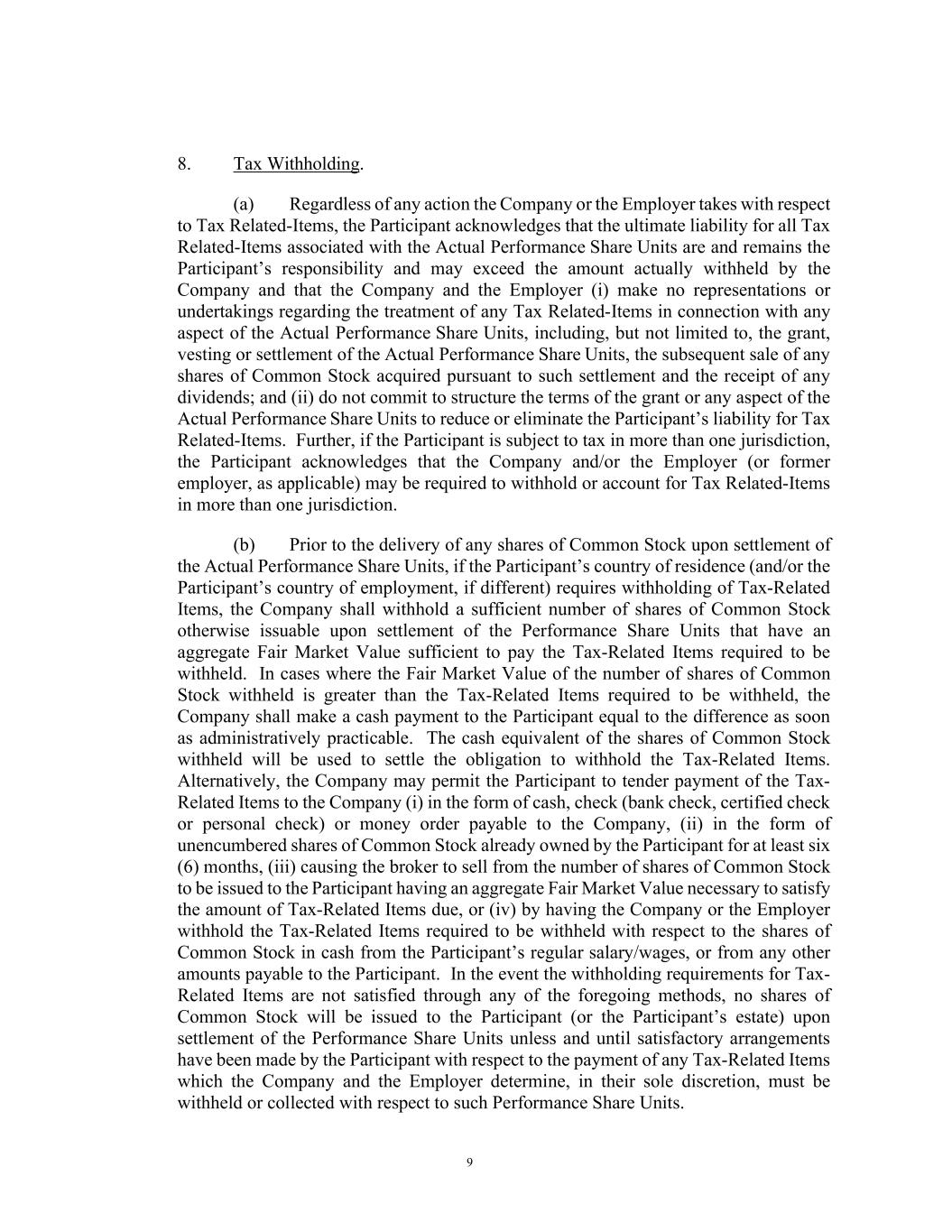 8. Tax Withholding.

(a) Regardless of any action the Company or the Employer takes with respect to Tax Related-Items, the Participant acknowledges that the ultimate liability for all Tax Related-Items associated with the Actual Performance Share Units are and remains the Participant's responsibility and may exceed the amount actually withheld by the Company and that the Company and the Employer (i) make no representations or undertakings regarding the treatment of any Tax Related-Items in connection with any aspect of the Actual Performance Share Units, including, but not limited to, the grant, vesting or settlement of the Actual Performance Share Units, the subsequent sale of any shares of Common Stock acquired pursuant to such settlement and the receipt of any dividends; and (ii) do not commit to structure the terms of the grant or any aspect of the Actual Performance Share Units to reduce or eliminate the Participant's liability for Tax Related-Items. Further, if the Participant is subject to tax in more than one jurisdiction, the Participant acknowledges that the Company and/or the Employer (or former employer, as applicable) may be required to withhold or account for Tax Related-Items in more than one jurisdiction.

(b) Prior to the delivery of any shares of Common Stock upon settlement of the Actual Performance Share Units, if the Participant's country of residence (and/or the Participant's country of employment, if different) requires withholding of Tax-Related Items, the Company shall withhold a sufficient number of shares of Common Stock otherwise issuable upon settlement of the Performance Share Units that have an aggregate Fair Market Value sufficient to pay the Tax-Related Items required to be withheld. In cases where the Fair Market Value of the number of shares of Common Stock withheld is greater than the Tax-Related Items required to be withheld, the Company shall make a cash payment to the Participant equal to the difference as soon as administratively practicable. The cash equivalent of the shares of Common Stock withheld will be used to settle the obligation to withhold the Tax-Related Items. Alternatively, the Company may permit the Participant to tender payment of the Tax-Related Items to the Company (i) in the form of cash, check (bank check, certified check or personal check) or money order payable to the Company, (ii) in the form of unencumbered shares of Common Stock already owned by the Participant for at least six (6) months, (iii) causing the broker to sell from the number of shares of Common Stock to be issued to the Participant having an aggregate Fair Market Value necessary to satisfy the amount of Tax-Related Items due, or (iv) by having the Company or the Employer withhold the Tax-Related Items required to be withheld with respect to the shares of Common Stock in cash from the Participant's regular salary/wages, or from any other amounts payable to the Participant. In the event the withholding requirements for Tax-Related Items are not satisfied through any of the foregoing methods, no shares of Common Stock will be issued to the Participant (or the Participant's estate) upon settlement of the Performance Share Units unless and until satisfactory arrangements have been made by the Participant with respect to the payment of any Tax-Related Items which the Company and the Employer determine, in their sole discretion, must be withheld or collected with respect to such Performance Share Units.

9